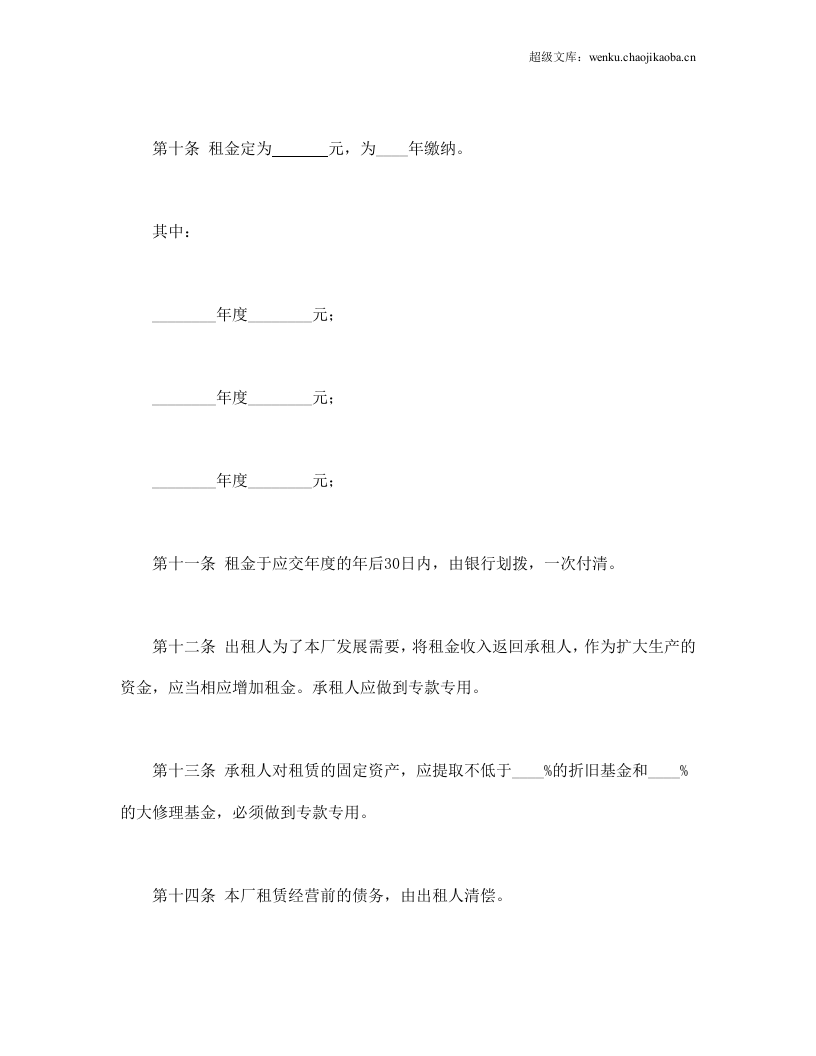 超级文库：wenku.chaojikaoba.cn

第十条 租金定为____元，为____年缴纳。

其中：

____年度____元；

____年度____元；

____年度____元；

第十一条 租金于应交年度的年后30日内，由银行划拨，一次付清。

第十二条 出租人为了本厂发展需要，将租金收入返回承租人，作为扩大生产的资金，应当相应增加租金。承租人应做到专款专用。

第十三条 承租人对租赁的固定资产，应提取不低于____%的折旧基金和____%的大修理基金，必须做到专款专用。

第十四条 本厂租赁经营前的债务，由出租人清偿。